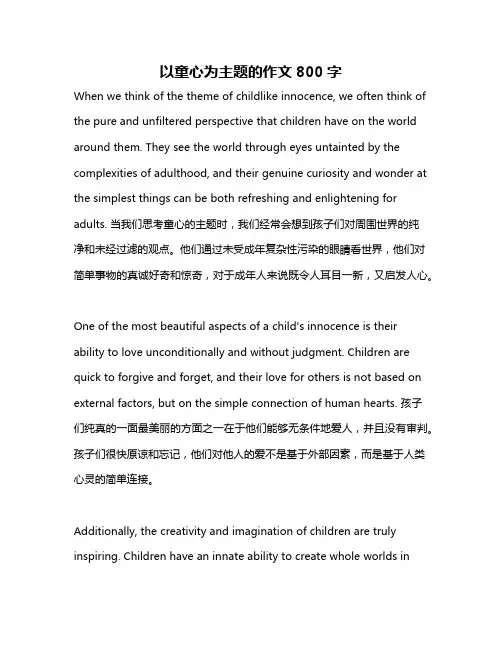 以童心为主题的作文 800 字

When we think of the theme of childlike innocence, we often think of the pure and unfiltered perspective that children have on the world around them. They see the world through eyes untainted by the complexities of adulthood, and their genuine curiosity and wonder at the simplest things can be both refreshing and enlightening for adults. 当我们思考童心的主题时，我们经常会想到孩子们对周围世界的纯净和未经过滤的观点。他们通过未受成年复杂性污染的眼睛看世界，他们对简单事物的真诚好奇和惊奇，对于成年人来说既令人耳目一新，又启发人心。

One of the most beautiful aspects of a child's innocence is their ability to love unconditionally and without judgment. Children are quick to forgive and forget, and their love for others is not based on external factors, but on the simple connection of human hearts. 孩子们纯真的一面最美丽的方面之一在于他们能够无条件地爱人，并且没有审判。孩子们很快原谅和忘记，他们对他人的爱不是基于外部因素，而是基于人类心灵的简单连接。

Additionally, the creativity and imagination of children are truly inspiring. Children have an innate ability to create whole worlds in